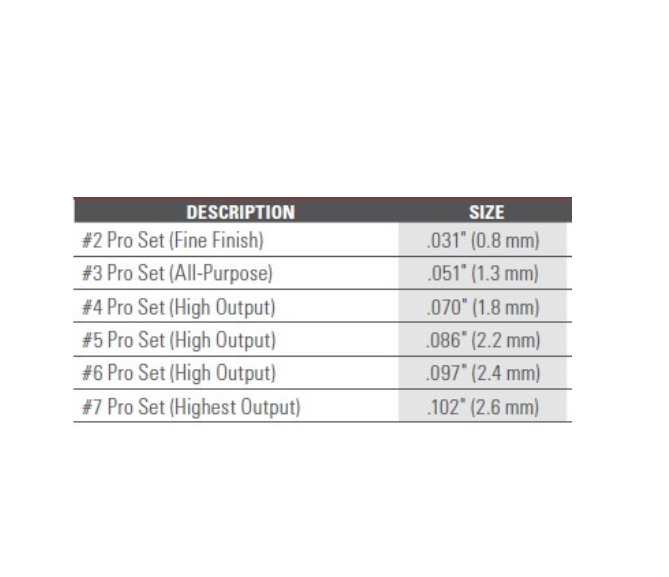 | DESCRIPTION | SIZE |
|---|---|
| #2 Pro Set (Fine Finish) | .031" (0.8 mm) |
| #3 Pro Set (All-Purpose) | .051" (1.3 mm) |
| #4 Pro Set (High Output) | .070" (1.8 mm) |
| #5 Pro Set (High Output) | .086" (2.2 mm) |
| #6 Pro Set (High Output) | .097" (2.4 mm) |
| #7 Pro Set (Highest Output) | .102" (2.6 mm) |